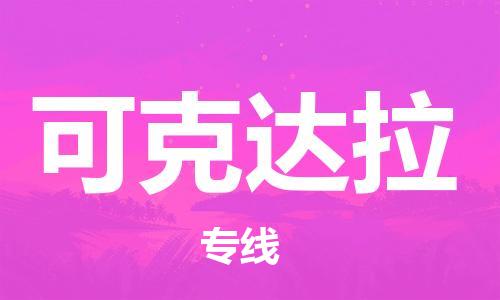 可克达拉

专线